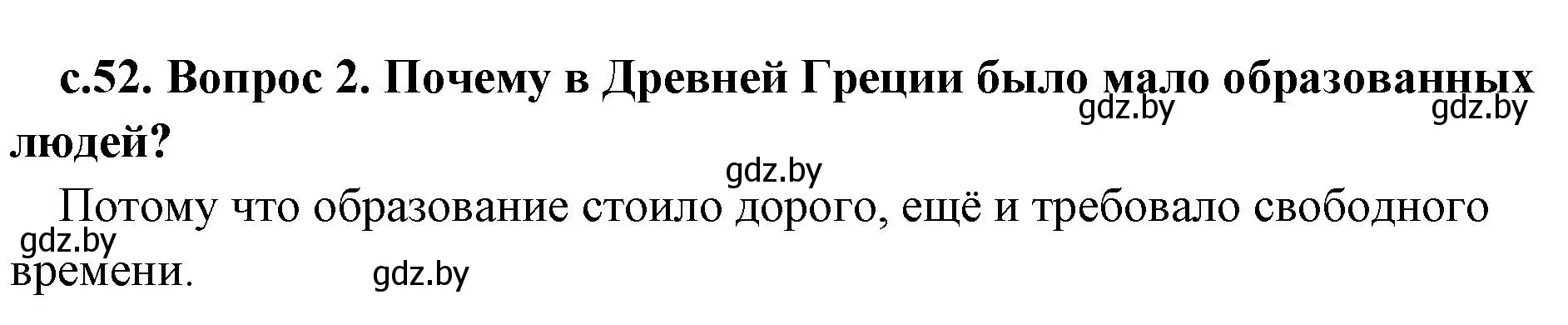 с.52. Вопрос 2. Почему в Древней Греции было мало образованных людей?

gdz.by gdz.by

gdz.by

Потому что образование стоило дорого, ещё и требовало свободного времени.

gdz.by

gdz.by